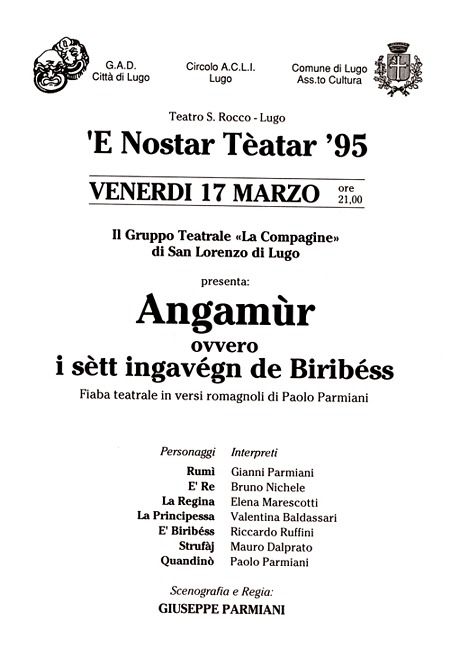 G.A.D.
Città di Lugo

Circolo A.C.L.I.
Lugo

Comune di Lugo
Ass.to Cultura

Teatro S. Rocco - Lugo

'E Nostar Tèatar '95

VENERDI 17 MARZO ore 21,00

Il Gruppo Teatrale «La Compagine»
di San Lorenzo di Lugo

presenta:

Angamùr
ovvero
i sètt ingavégn de Biribéss

Fiaba teatrale in versi romagnoli di Paolo Parmiani

| Personaggi | Interpreti |
|---|---|
| Rumì | Gianni Parmiani |
| E' Re | Bruno Nichele |
| La Regina | Elena Marescotti |
| La Principessa | Valentina Baldassari |
| E' Biribéss | Riccardo Ruffini |
| Strufàj | Mauro Dalprato |
| Quandinò | Paolo Parmiani |

Scenografia e Regia:
GIUSEPPE PARMIANI